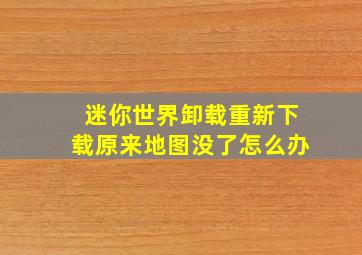 迷你世界卸载重新下载原来地图没了怎么办